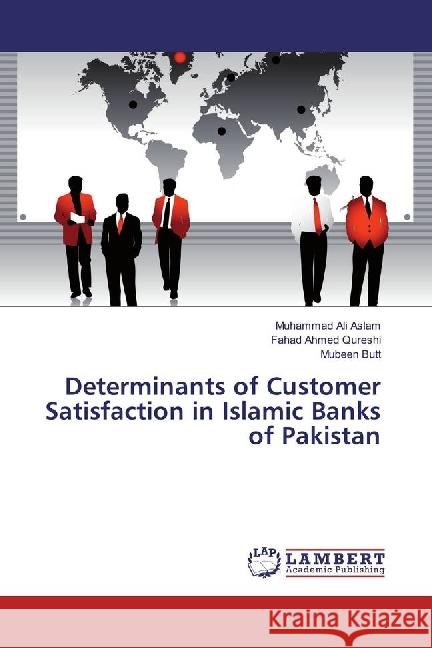 Muhammad Ali Aslam
Fahad Ahmed Qureshi
Mubeen Butt

Determinants of Customer Satisfaction in Islamic Banks of Pakistan

LAP
LAMBERT
Academic Publishing